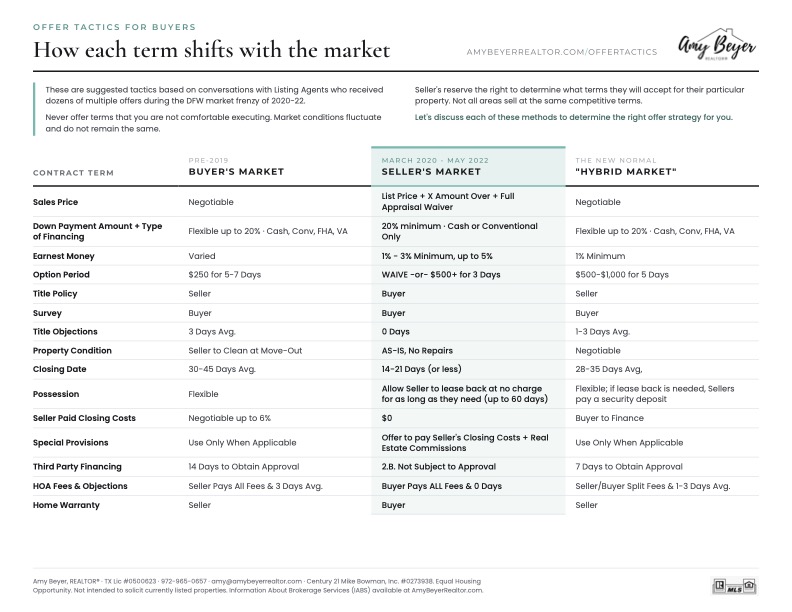 OFFER TACTICS FOR BUYERS

How each term shifts with the market

AMYBEYERREALTOR.COM/OFFERTACTICS

Amy Beyer REALTOR®

These are suggested tactics based on conversations with Listing Agents who received dozens of multiple offers during the DFW market frenzy of 2020-22.

Never offer terms that you are not comfortable executing. Market conditions fluctuate and do not remain the same.

Seller's reserve the right to determine what terms they will accept for their particular property. Not all areas sell at the same competitive terms.

Let's discuss each of these methods to determine the right offer strategy for you.

| CONTRACT TERM | PRE-2019 BUYER'S MARKET | MARCH 2020 - MAY 2022 SELLER'S MARKET | THE NEW NORMAL "HYBRID MARKET" |
|---|---|---|---|
| Sales Price | Negotiable | List Price + X Amount Over + Full Appraisal Waiver | Negotiable |
| Down Payment Amount + Type of Financing | Flexible up to 20% · Cash, Conv, FHA, VA | 20% minimum · Cash or Conventional Only | Flexible up to 20% · Cash, Conv, FHA, VA |
| Earnest Money | Varied | 1% - 3% Minimum, up to 5% | 1% Minimum |
| Option Period | $250 for 5-7 Days | WAIVE -or- $500+ for 3 Days | $500-$1,000 for 5 Days |
| Title Policy | Seller | Buyer | Seller |
| Survey | Buyer | Buyer | Buyer |
| Title Objections | 3 Days Avg. | 0 Days | 1-3 Days Avg. |
| Property Condition | Seller to Clean at Move-Out | AS-IS, No Repairs | Negotiable |
| Closing Date | 30-45 Days Avg. | 14-21 Days (or less) | 28-35 Days Avg, |
| Possession | Flexible | Allow Seller to lease back at no charge for as long as they need (up to 60 days) | Flexible; if lease back is needed, Sellers pay a security deposit |
| Seller Paid Closing Costs | Negotiable up to 6% | $0 | Buyer to Finance |
| Special Provisions | Use Only When Applicable | Offer to pay Seller's Closing Costs + Real Estate Commissions | Use Only When Applicable |
| Third Party Financing | 14 Days to Obtain Approval | 2.B. Not Subject to Approval | 7 Days to Obtain Approval |
| HOA Fees & Objections | Seller Pays All Fees & 3 Days Avg. | Buyer Pays ALL Fees & 0 Days | Seller/Buyer Split Fees & 1-3 Days Avg. |
| Home Warranty | Seller | Buyer | Seller |

Amy Beyer, REALTOR® · TX Lic #0500623 · 972-965-0657 · amy@amybeyerrealtor.com · Century 21 Mike Bowman, Inc. #0273938. Equal Housing Opportunity. Not intended to solicit currently listed properties. Information About Brokerage Services (IABS) available at AmyBeyerRealtor.com.

MLS